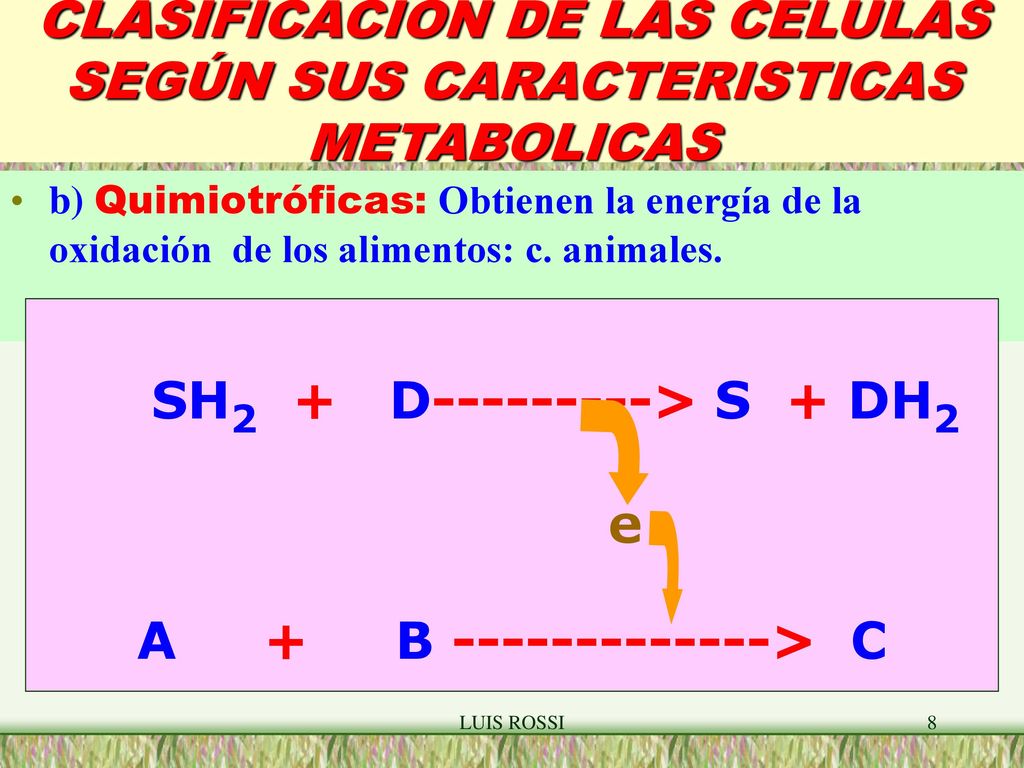 CLASIFICACION DE LAS CELULAS SEGÚN SUS CARACTERISTICAS METABOLICAS

• b) Quimiotróficas: Obtienen la energía de la oxidación de los alimentos: c. animales.

$SH_2$ + D---------> S + $DH_2$

e

A + B -------------> C

LUIS ROSSI

8